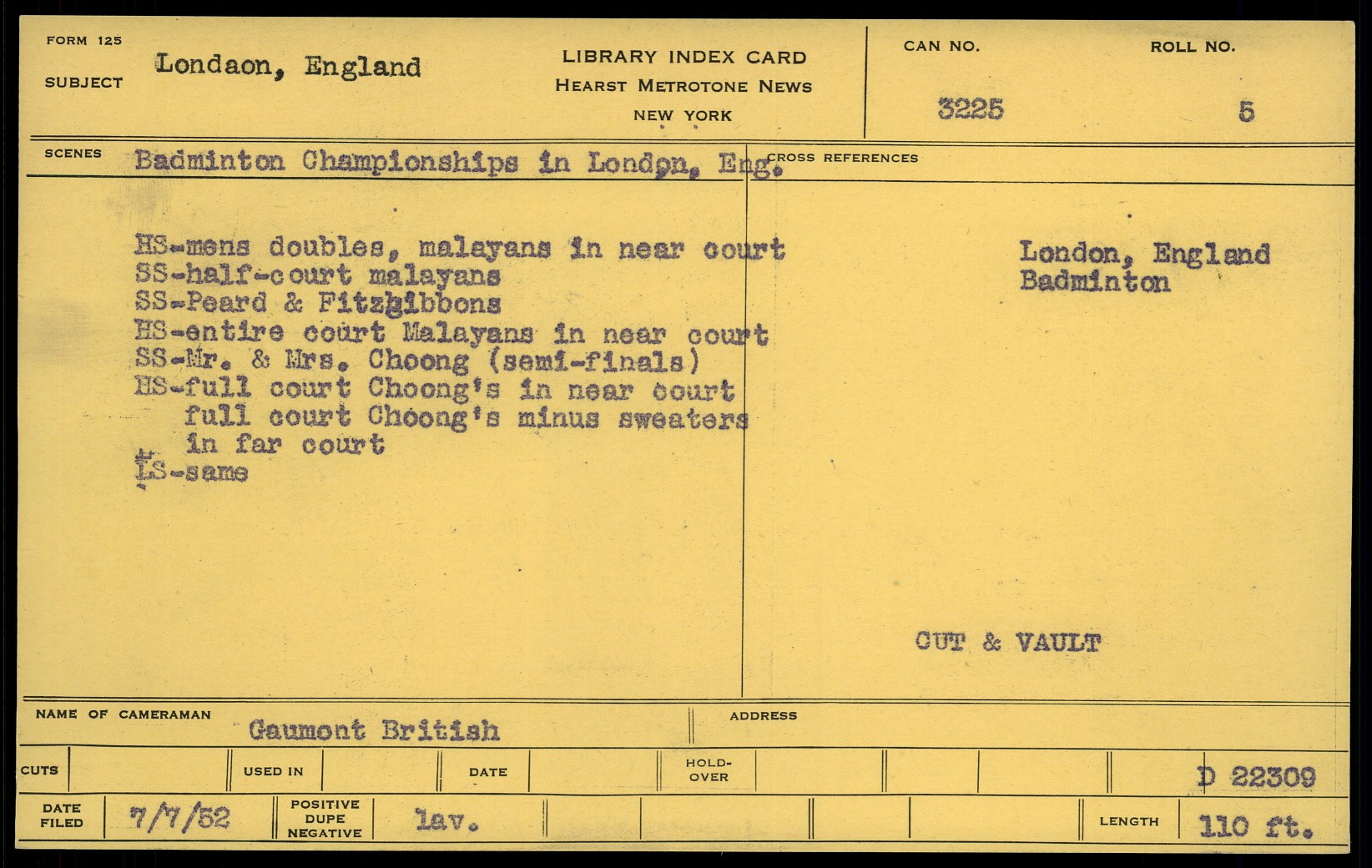 FORM 125
SUBJECT
Londaon, England

LIBRARY INDEX CARD
HEARST METROTONE NEWS
NEW YORK

CAN NO.
3225

ROLL NO.
5

SCENES
Badminton Championships in London, Eng.

HS-mens doubles, malayans in near court
SS-half-court malayans
SS-Peard & Fitzgibbons
HS-entire court Malayans in near court
SS-Mr. & Mrs. Choong (semi-finals)
HS-full court Choong's in near court
full court Choong's minus sweaters in far court
LS-same

CROSS REFERENCES
London, England
Badminton

CUT & VAULT

NAME OF CAMERAMAN
Gaumont British

ADDRESS

CUTS
USED IN
DATE
HOLD-OVER
D 22309

DATE FILED
7/7/52
POSITIVE DUPE NEGATIVE
lav.
LENGTH
110 ft.